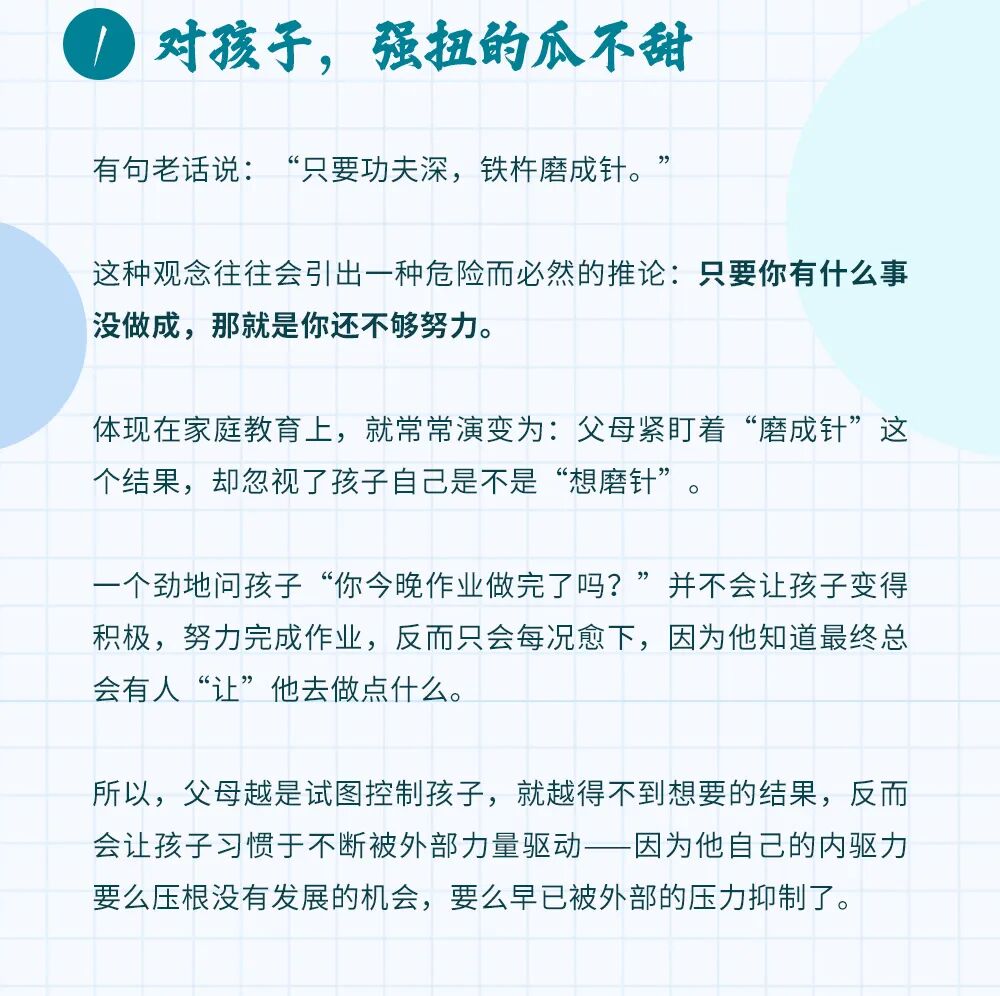 1 对孩子，强扭的瓜不甜

有句老话说：“只要功夫深，铁杵磨成针。”

这种观念往往会引出一种危险而必然的推论：只要你有什么事没做成，那就是你还不够努力。

体现在家庭教育上，就常常演变为：父母紧盯着“磨成针”这个结果，却忽视了孩子自己是不是“想磨针”。

一个劲地问孩子“你今晚作业做完了吗？”并不会让孩子变得积极，努力完成作业，反而只会每况愈下，因为他知道最终总会有人“让”他去做点什么。

所以，父母越是试图控制孩子，就越得不到想要的结果，反而会让孩子习惯于不断被外部力量驱动——因为他自己的内驱力要么压根没有发展的机会，要么早已被外部的压力抑制了。